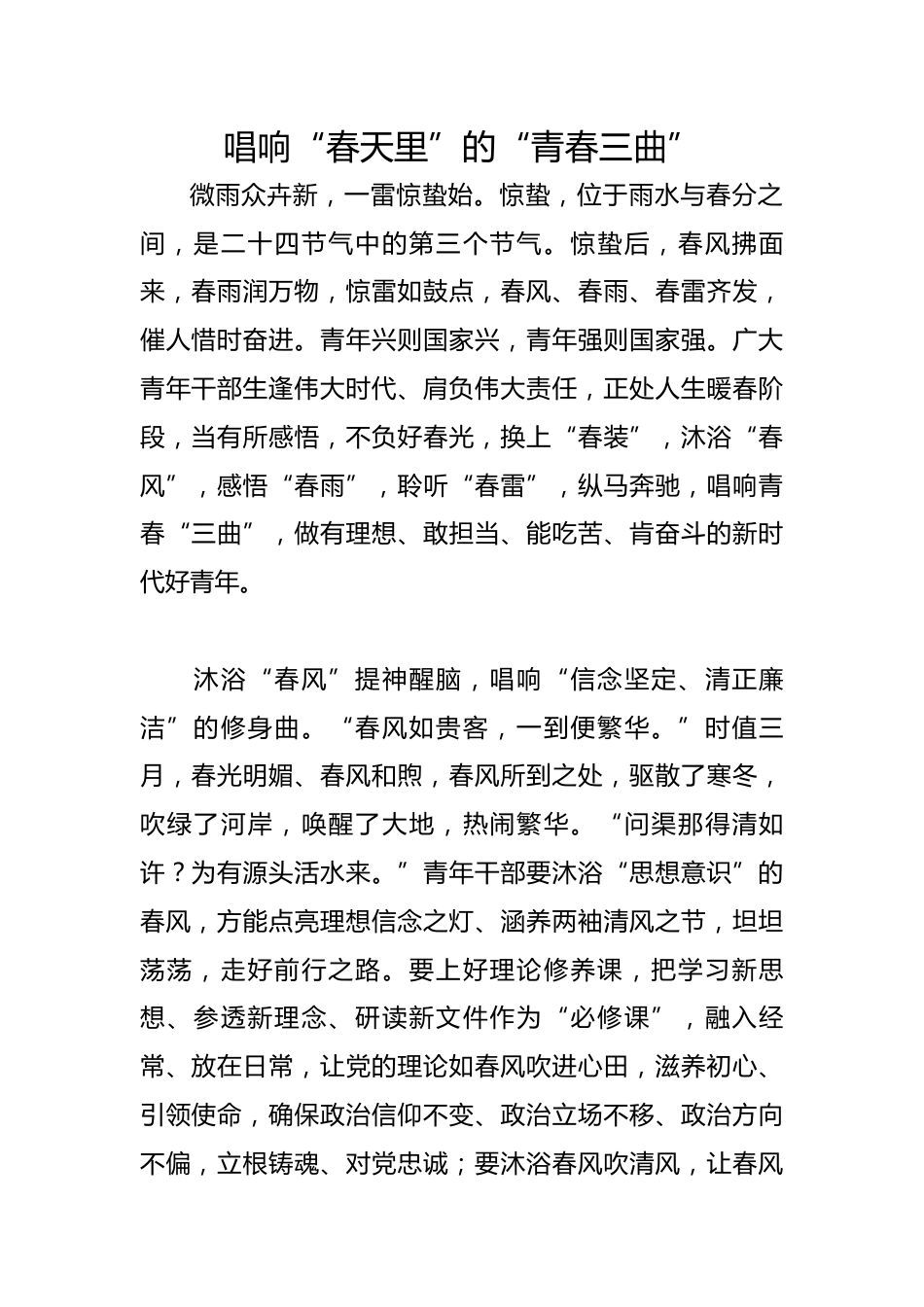 唱响“春天里”的“青春三曲”

微雨众卉新，一雷惊蛰始。惊蛰，位于雨水与春分之间，是二十四节气中的第三个节气。惊蛰后，春风拂面来，春雨润万物，惊雷如鼓点，春风、春雨、春雷齐发，催人惜时奋进。青年兴则国家兴，青年强则国家强。广大青年干部生逢伟大时代、肩负伟大责任，正处人生暖春阶段，当有所感悟，不负好春光，换上“春装”，沐浴“春风”，感悟“春雨”，聆听“春雷”，纵马奔驰，唱响青春“三曲”，做有理想、敢担当、能吃苦、肯奋斗的新时代好青年。

沐浴“春风”提神醒脑，唱响“信念坚定、清正廉洁”的修身曲。“春风如贵客，一到便繁华。”时值三月，春光明媚、春风和煦，春风所到之处，驱散了寒冬，吹绿了河岸，唤醒了大地，热闹繁华。“问渠那得清如许？为有源头活水来。”青年干部要沐浴“思想意识”的春风，方能点亮理想信念之灯、涵养两袖清风之节，坦坦荡荡，走好前行之路。要上好理论修养课，把学习新思想、参透新理念、研读新文件作为“必修课”，融入经常、放在日常，让党的理论如春风吹进心田，滋养初心、引领使命，确保政治信仰不变、政治立场不移、政治方向不偏，立根铸魂、对党忠诚；要沐浴春风吹清风，让春风